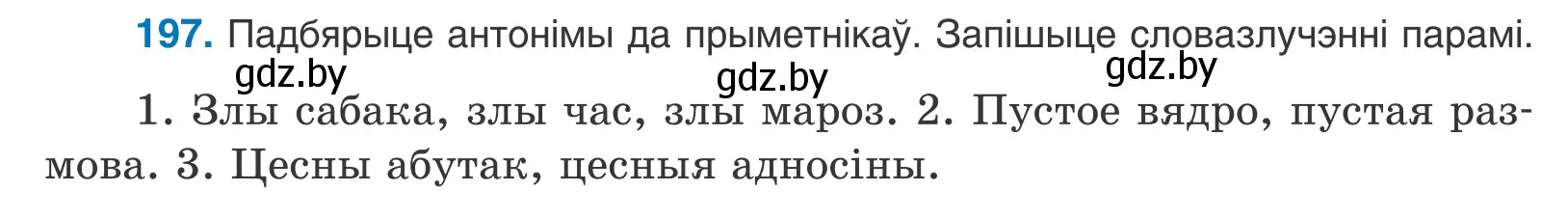 197. Падбярыце антонімы да прыметнікаў. Запішыце словазлучэнні парамі.

gdz.by gdz.by gdz.by

1. Злы сабака, злы час, злы мароз. 2. Пустое вядро, пустая размова. 3. Цесны абутак, цесныя адносіны.